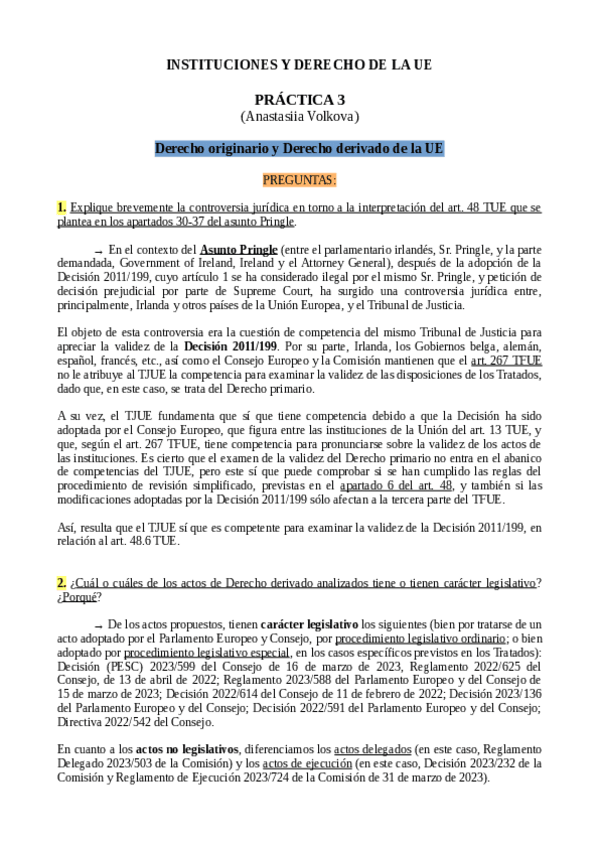 INSTITUCIONES Y DERECHO DE LA UE

PRÁCTICA 3
(Anastasiia Volkova)

Derecho originario y Derecho derivado de la UE

PREGUNTAS:

1. Explique brevemente la controversia jurídica en torno a la interpretación del art. 48 TUE que se plantea en los apartados 30-37 del asunto Pringle.

→ En el contexto del Asunto Pringle (entre el parlamentario irlandés, Sr. Pringle, y la parte demandada, Government of Ireland, Ireland y el Attorney General), después de la adopción de la Decisión 2011/199, cuyo artículo 1 se ha considerado ilegal por el mismo Sr. Pringle, y petición de decisión prejudicial por parte de Supreme Court, ha surgido una controversia jurídica entre, principalmente, Irlanda y otros países de la Unión Europea, y el Tribunal de Justicia.

El objeto de esta controversia era la cuestión de competencia del mismo Tribunal de Justicia para apreciar la validez de la Decisión 2011/199. Por su parte, Irlanda, los Gobiernos belga, alemán, español, francés, etc., así como el Consejo Europeo y la Comisión mantienen que el art. 267 TFUE no le atribuye al TJUE la competencia para examinar la validez de las disposiciones de los Tratados, dado que, en este caso, se trata del Derecho primario.

A su vez, el TJUE fundamenta que sí que tiene competencia debido a que la Decisión ha sido adoptada por el Consejo Europeo, que figura entre las instituciones de la Unión del art. 13 TUE, y que, según el art. 267 TFUE, tiene competencia para pronunciarse sobre la validez de los actos de las instituciones. Es cierto que el examen de la validez del Derecho primario no entra en el abanico de competencias del TJUE, pero este sí que puede comprobar si se han cumplido las reglas del procedimiento de revisión simplificado, previstas en el apartado 6 del art. 48, y también si las modificaciones adoptadas por la Decisión 2011/199 sólo afectan a la tercera parte del TFUE.

Así, resulta que el TJUE sí que es competente para examinar la validez de la Decisión 2011/199, en relación al art. 48.6 TUE.

2. ¿Cuál o cuáles de los actos de Derecho derivado analizados tiene o tienen carácter legislativo? ¿Porqué?

→ De los actos propuestos, tienen carácter legislativo los siguientes (bien por tratarse de un acto adoptado por el Parlamento Europeo y Consejo, por procedimiento legislativo ordinario; o bien adoptado por procedimiento legislativo especial, en los casos específicos previstos en los Tratados): Decisión (PESC) 2023/599 del Consejo de 16 de marzo de 2023, Reglamento 2022/625 del Consejo, de 13 de abril de 2022; Reglamento 2023/588 del Parlamento Europeo y del Consejo de 15 de marzo de 2023; Decisión 2022/614 del Consejo de 11 de febrero de 2022; Decisión 2023/136 del Parlamento Europeo y del Consejo; Decisión 2022/591 del Parlamento Europeo y del Consejo; Directiva 2022/542 del Consejo.

En cuanto a los actos no legislativos, diferenciamos los actos delegados (en este caso, Reglamento Delegado 2023/503 de la Comisión) y los actos de ejecución (en este caso, Decisión 2023/232 de la Comisión y Reglamento de Ejecución 2023/724 de la Comisión de 31 de marzo de 2023).